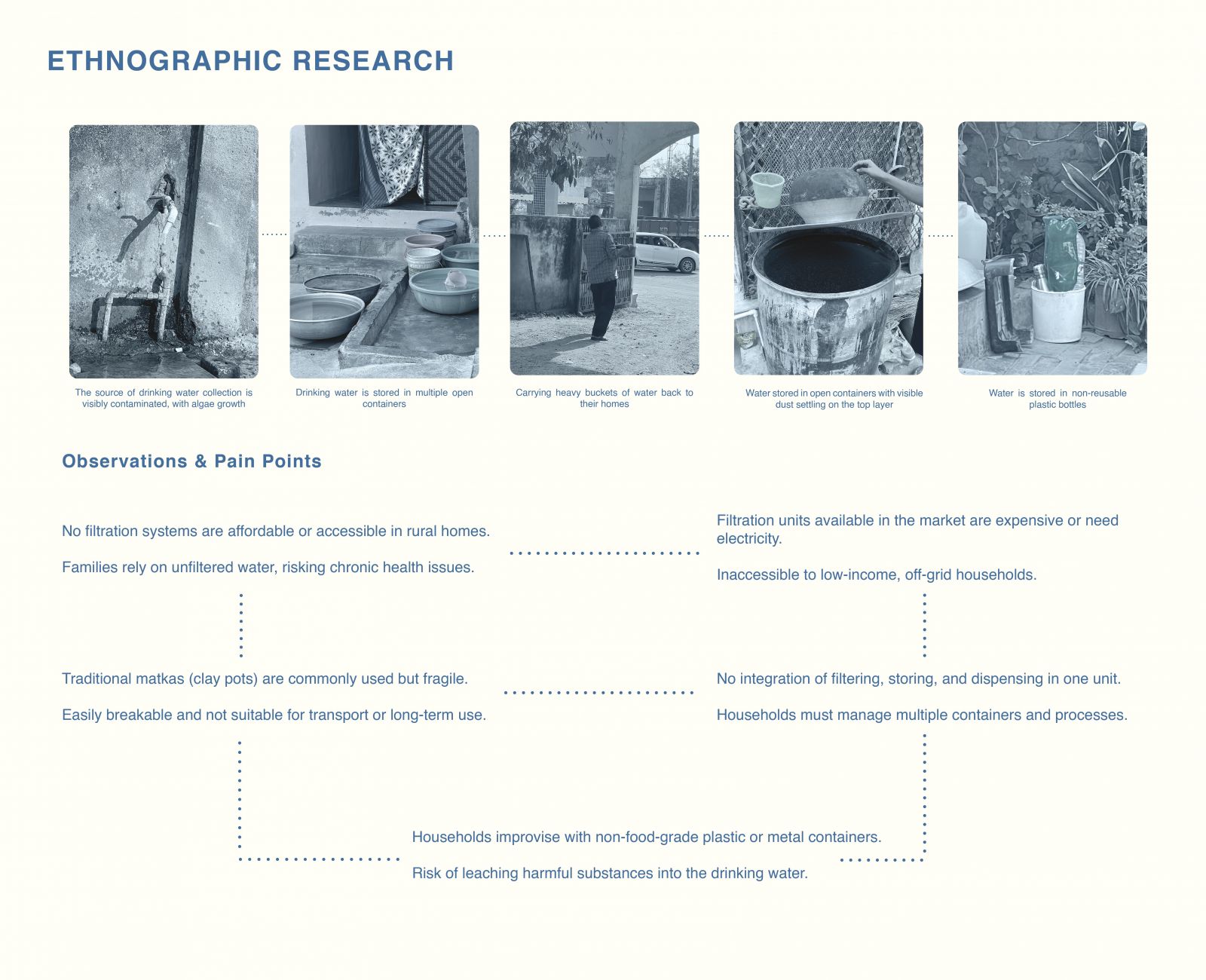 ETHNOGRAPHIC RESEARCH

The source of drinking water collection is visibly contaminated, with algae growth

Drinking water is stored in multiple open containers

Carrying heavy buckets of water back to their homes

Water stored in open containers with visible dust settling on the top layer

Water is stored in non-reusable plastic bottles

Observations & Pain Points

No filtration systems are affordable or accessible in rural homes.

Families rely on unfiltered water, risking chronic health issues.

Filtration units available in the market are expensive or need electricity.

Inaccessible to low-income, off-grid households.

Traditional matkas (clay pots) are commonly used but fragile.

Easily breakable and not suitable for transport or long-term use.

No integration of filtering, storing, and dispensing in one unit.

Households must manage multiple containers and processes.

Households improvise with non-food-grade plastic or metal containers.

Risk of leaching harmful substances into the drinking water.